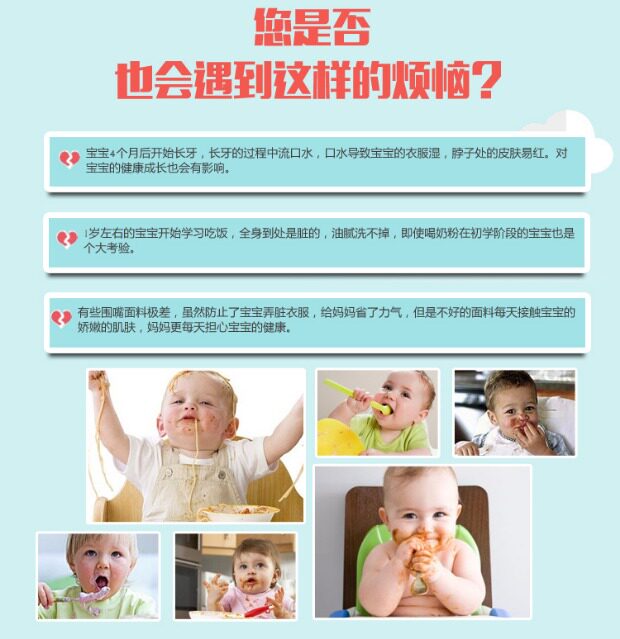 您是否
也会遇到这样的烦恼？

宝宝4个月后开始长牙，长牙的过程中流口水，口水导致宝宝的衣服湿，脖子处的皮肤易红。对宝宝的健康成长也会有影响。

1岁左右的宝宝开始学习吃饭，全身到处是脏的，油腻洗不掉，即使喝奶粉在初学阶段的宝宝也是个大考验。

有些围嘴面料极差，虽然防止了宝宝弄脏衣服，给妈妈省了力气，但是不好的面料每天接触宝宝的娇嫩的肌肤，妈妈更每天担心宝宝的健康。